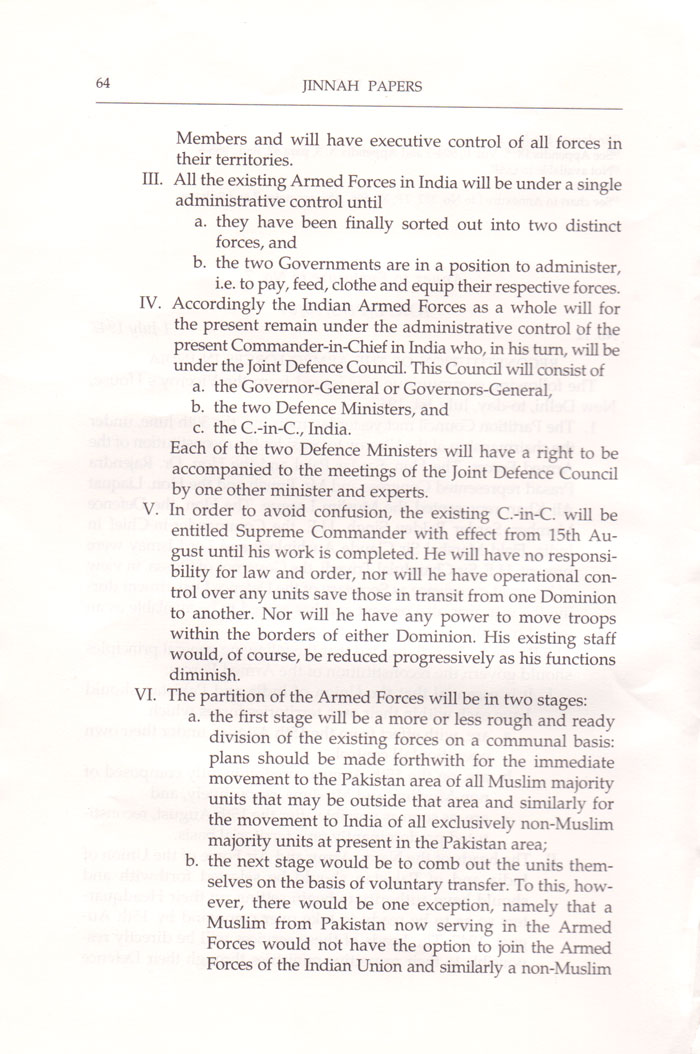 64 JINNAH PAPERS

Members and will have executive control of all forces in their territories.

III. All the existing Armed Forces in India will be under a single administrative control until

a. they have been finally sorted out into two distinct forces, and

b. the two Governments are in a position to administer, i.e. to pay, feed, clothe and equip their respective forces.

IV. Accordingly the Indian Armed Forces as a whole will for the present remain under the administrative control of the present Commander-in-Chief in India who, in his turn, will be under the Joint Defence Council. This Council will consist of

a. the Governor-General or Governors-General,

b. the two Defence Ministers, and

c. the C.-in-C., India.

Each of the two Defence Ministers will have a right to be accompanied to the meetings of the Joint Defence Council by one other minister and experts.

V. In order to avoid confusion, the existing C.-in-C. will be entitled Supreme Commander with effect from 15th August until his work is completed. He will have no responsibility for law and order, nor will he have operational control over any units save those in transit from one Dominion to another. Nor will he have any power to move troops within the borders of either Dominion. His existing staff would, of course, be reduced progressively as his functions diminish.

VI. The partition of the Armed Forces will be in two stages:

a. the first stage will be a more or less rough and ready division of the existing forces on a communal basis: plans should be made forthwith for the immediate movement to the Pakistan area of all Muslim majority units that may be outside that area and similarly for the movement to India of all exclusively non-Muslim majority units at present in the Pakistan area;

b. the next stage would be to comb out the units themselves on the basis of voluntary transfer. To this, however, there would be one exception, namely that a Muslim from Pakistan now serving in the Armed Forces would not have the option to join the Armed Forces of the Indian Union and similarly a non-Muslim